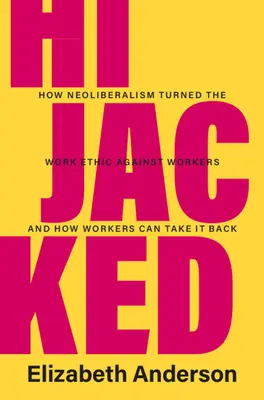 HI
HOW NEOLIBERALISM TURNED THE
JAC
WORK ETHIC AGAINST WORKERS
AND HOW WORKERS CAN TAKE IT BACK
KED

Elizabeth Anderson